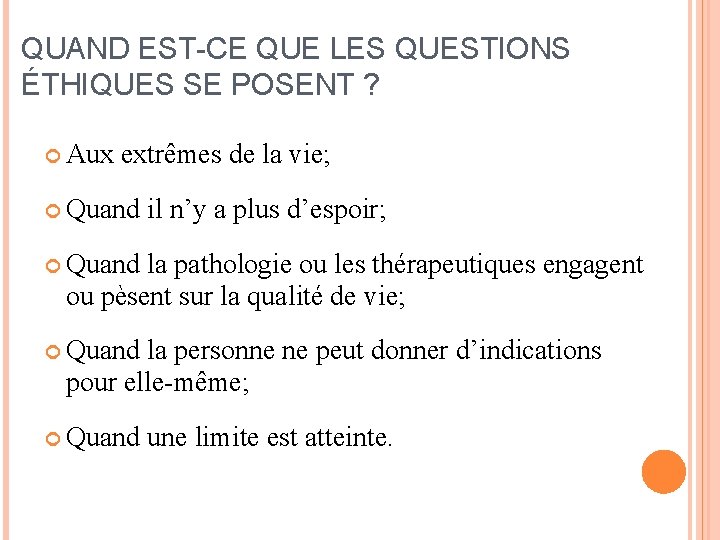 QUAND EST-CE QUE LES QUESTIONS ÉTHIQUES SE POSENT ?

Aux extrêmes de la vie;

Quand il n’y a plus d’espoir;

Quand la pathologie ou les thérapeutiques engagent ou pèsent sur la qualité de vie;

Quand la personne ne peut donner d’indications pour elle-même;

Quand une limite est atteinte.